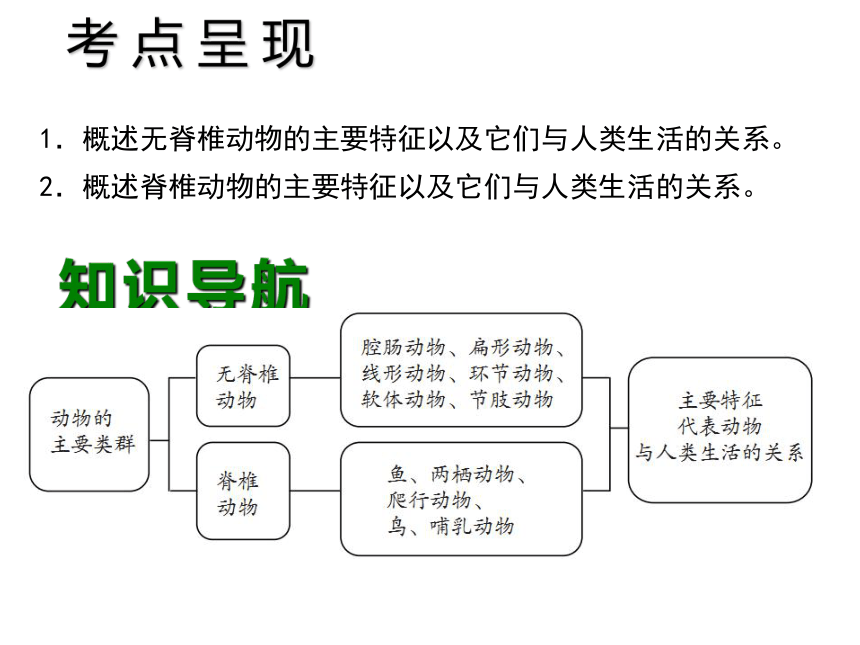 考点呈现

1．概述无脊椎动物的主要特征以及它们与人类生活的关系。

2．概述脊椎动物的主要特征以及它们与人类生活的关系。

知识导航

动物的主要类群

无脊椎动物

腔肠动物、扁形动物、线形动物、环节动物、软体动物、节肢动物

脊椎动物

鱼、两栖动物、爬行动物、鸟、哺乳动物

主要特征
代表动物
与人类生活的关系